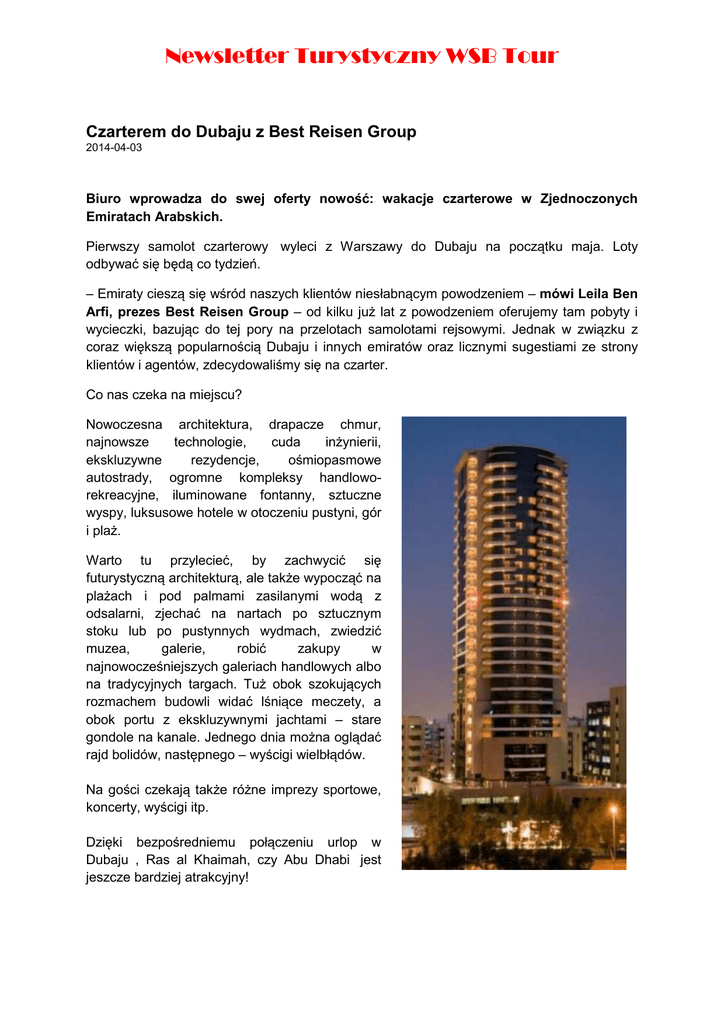 Newsletter Turystyczny WSB Tour

Czarterem do Dubaju z Best Reisen Group
2014-04-03

Biuro wprowadza do swej oferty nowość: wakacje czarterowe w Zjednoczonych Emiratach Arabskich.

Pierwszy samolot czarterowy wyleci z Warszawy do Dubaju na początku maja. Loty odbywać się będą co tydzień.

– Emiraty cieszą się wśród naszych klientów niesłabnącym powodzeniem – mówi Leila Ben Arfi, prezes Best Reisen Group – od kilku już lat z powodzeniem oferujemy tam pobyty i wycieczki, bazując do tej pory na przelotach samolotami rejsowymi. Jednak w związku z coraz większą popularnością Dubaju i innych emiratów oraz licznymi sugestiami ze strony klientów i agentów, zdecydowaliśmy się na czarter.

Co nas czeka na miejscu?

Nowoczesna architektura, drapacze chmur, najnowsze technologie, cuda inżynierii, ekskluzywne rezydencje, ośmiopasmowe autostrady, ogromne kompleksy handlowo-rekreacyjne, iluminowane fontanny, sztuczne wyspy, luksusowe hotele w otoczeniu pustyni, gór i plaż.

Warto tu przylecieć, by zachwycić się futurystyczną architekturą, ale także wypocząć na plażach i pod palmami zasilanymi wodą z odsalarni, zjechać na nartach po sztucznym stoku lub po pustynnych wydmach, zwiedzić muzea, galerie, robić zakupy w najnowocześniejszych galeriach handlowych albo na tradycyjnych targach. Tuż obok szokujących rozmachem budowli widać lśniące meczety, a obok portu z ekskluzywnymi jachtami – stare gondole na kanale. Jednego dnia można oglądać rajd bolidów, następnego – wyścigi wielbłądów.

Na gości czekają także różne imprezy sportowe, koncerty, wyścigi itp.

Dzięki bezpośredniemu połączeniu urlop w Dubaju , Ras al Khaimah, czy Abu Dhabi jest jeszcze bardziej atrakcyjny!